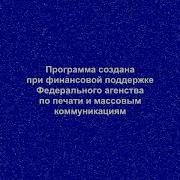 Программа создана при финансовой поддержке Федерального агенства по печати и массовым коммуникациям